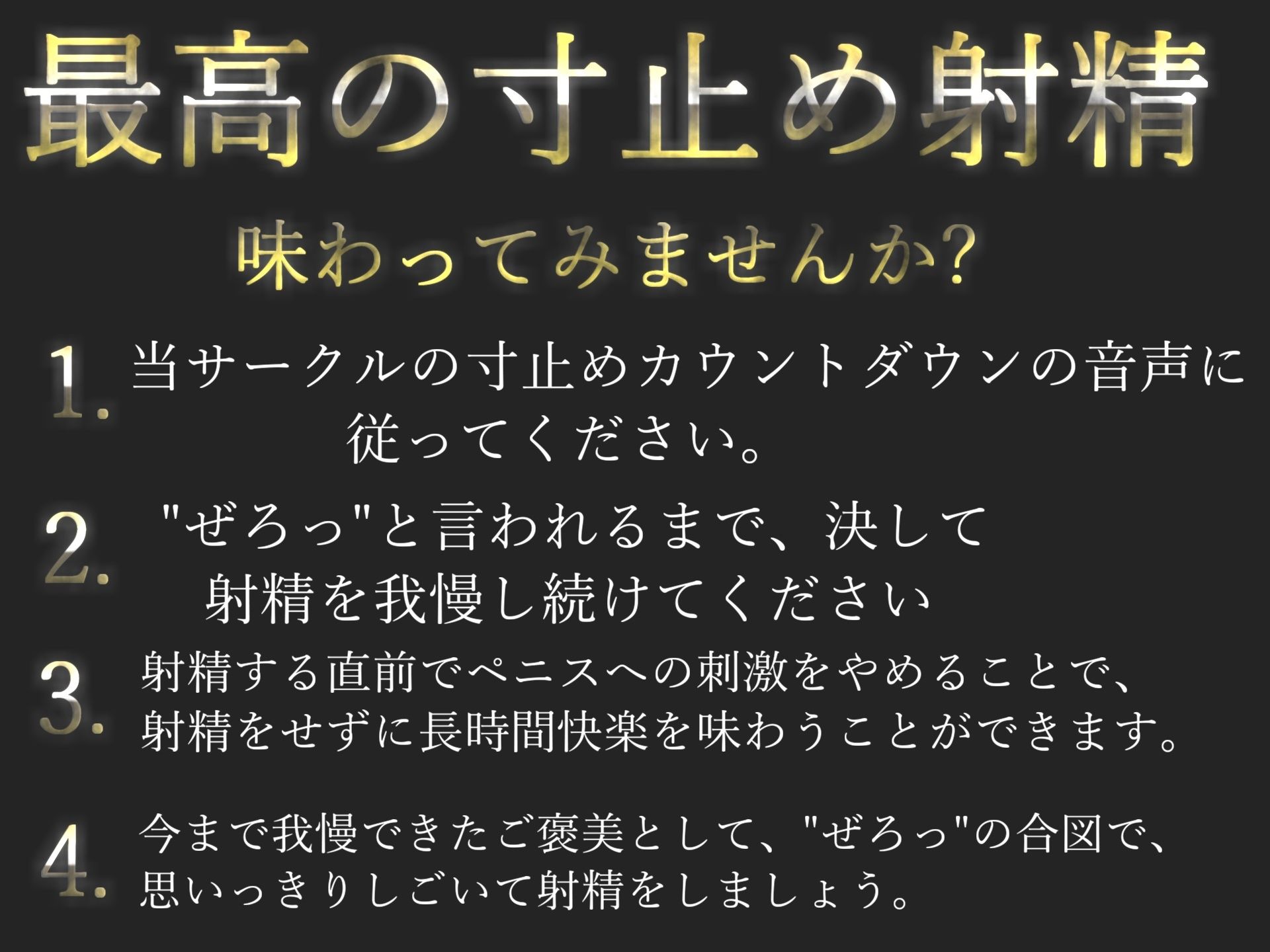 最高の寸止め射精

味わってみませんか?

1. 当サークルの寸止めカウントダウンの音声に従ってください。

2. "ぜろっ"と言われるまで、決して射精を我慢し続けてください

3. 射精する直前でペニスへの刺激をやめることで、射精をせずに長時間快楽を味わうことができます。

4. 今まで我慢できたご褒美として、"ぜろっ"の合図で、思いっきりしごいて射精をしましょう。